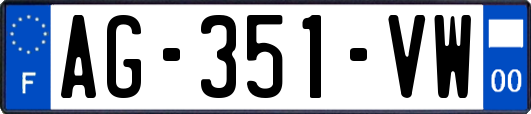 F
AG-351-VW
00